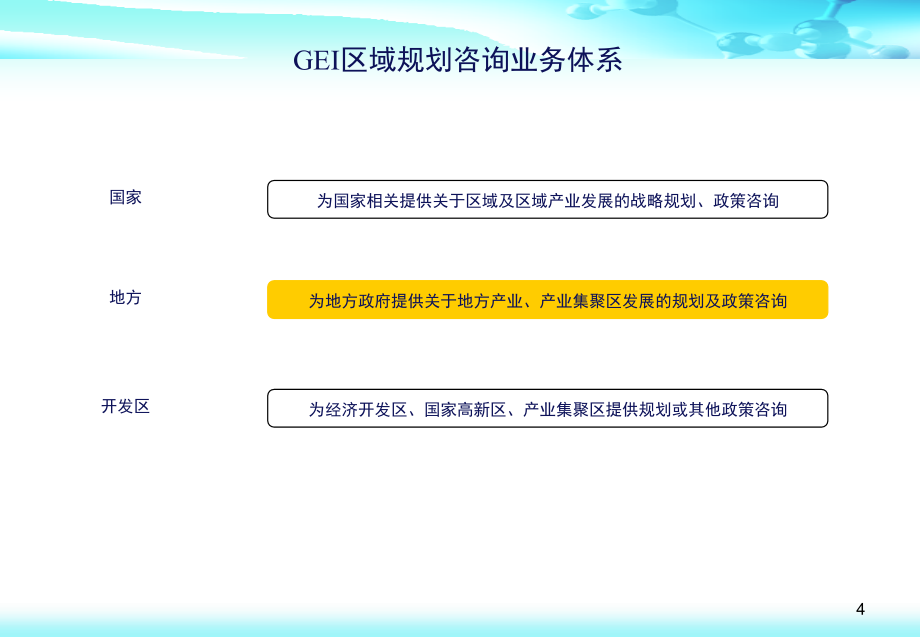 GEI区域规划咨询业务体系

国家

为国家相关提供关于区域及区域产业发展的战略规划、政策咨询

地方

为地方政府提供关于地方产业、产业集聚区发展的规划及政策咨询

开发区

为经济开发区、国家高新区、产业集聚区提供规划或其他政策咨询

4